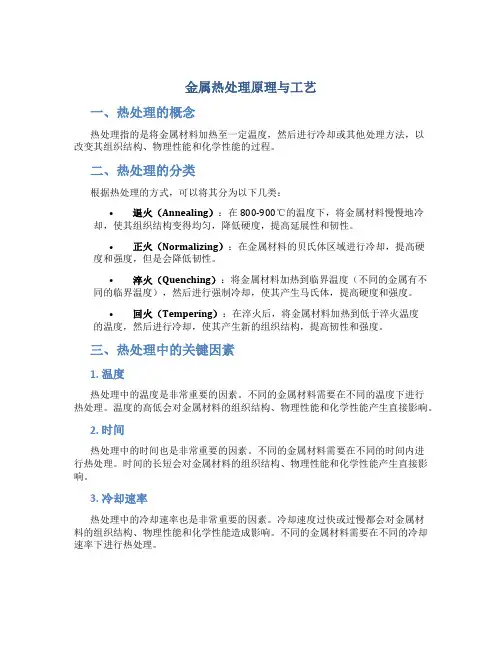 金属热处理原理与工艺

一、热处理的概念

热处理指的是将金属材料加热至一定温度，然后进行冷却或其他处理方法，以改变其组织结构、物理性能和化学性能的过程。

二、热处理的分类

根据热处理的方式，可以将其分为以下几类：

• 退火（Annealing）：在 800-900℃的温度下，将金属材料慢慢地冷却，使其组织结构变得均匀，降低硬度，提高延展性和韧性。

• 正火（Normalizing）：在金属材料的贝氏体区域进行冷却，提高硬度和强度，但是会降低韧性。

• 淬火（Quenching）：将金属材料加热到临界温度（不同的金属有不同的临界温度），然后进行强制冷却，使其产生马氏体，提高硬度和强度。

• 回火（Tempering）：在淬火后，将金属材料加热到低于淬火温度的温度，然后进行冷却，使其产生新的组织结构，提高韧性和强度。

三、热处理中的关键因素

1. 温度

热处理中的温度是非常重要的因素。不同的金属材料需要在不同的温度下进行热处理。温度的高低会对金属材料的组织结构、物理性能和化学性能产生直接影响。

2. 时间

热处理中的时间也是非常重要的因素。不同的金属材料需要在不同的时间内进行热处理。时间的长短会对金属材料的组织结构、物理性能和化学性能产生直接影响。

3. 冷却速率

热处理中的冷却速率也是非常重要的因素。冷却速度过快或过慢都会对金属材料的组织结构、物理性能和化学性能造成影响。不同的金属材料需要在不同的冷却速率下进行热处理。